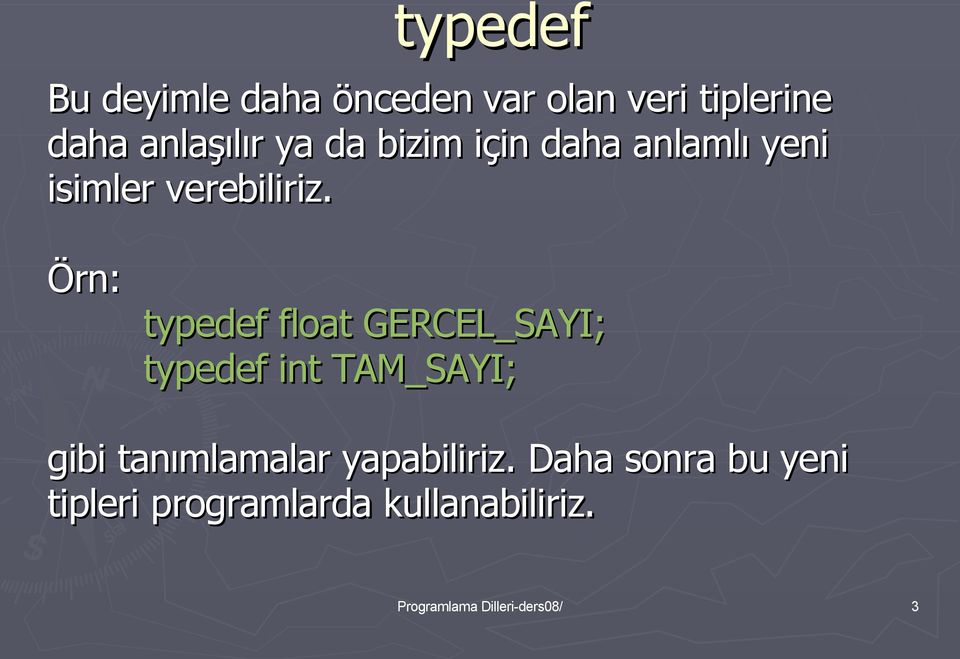 typedef

Bu deyimle daha önceden var olan veri tiplerine daha anlaşılır ya da bizim için daha anlamlı yeni isimler verebiliriz.

Örn:
typedef float GERCEL_SAYI;
typedef int TAM_SAYI;

gibi tanımlamalar yapabiliriz. Daha sonra bu yeni tipleri programlarda kullanabiliriz.

Programlama Dilleri-ders08/

3